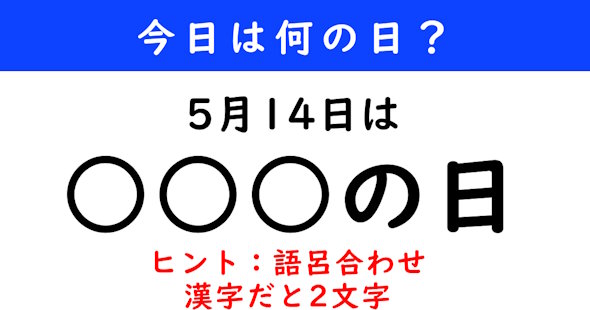 今日は何の日？

5月14日は

〇〇〇の日

ヒント：語呂合わせ
漢字だと2文字